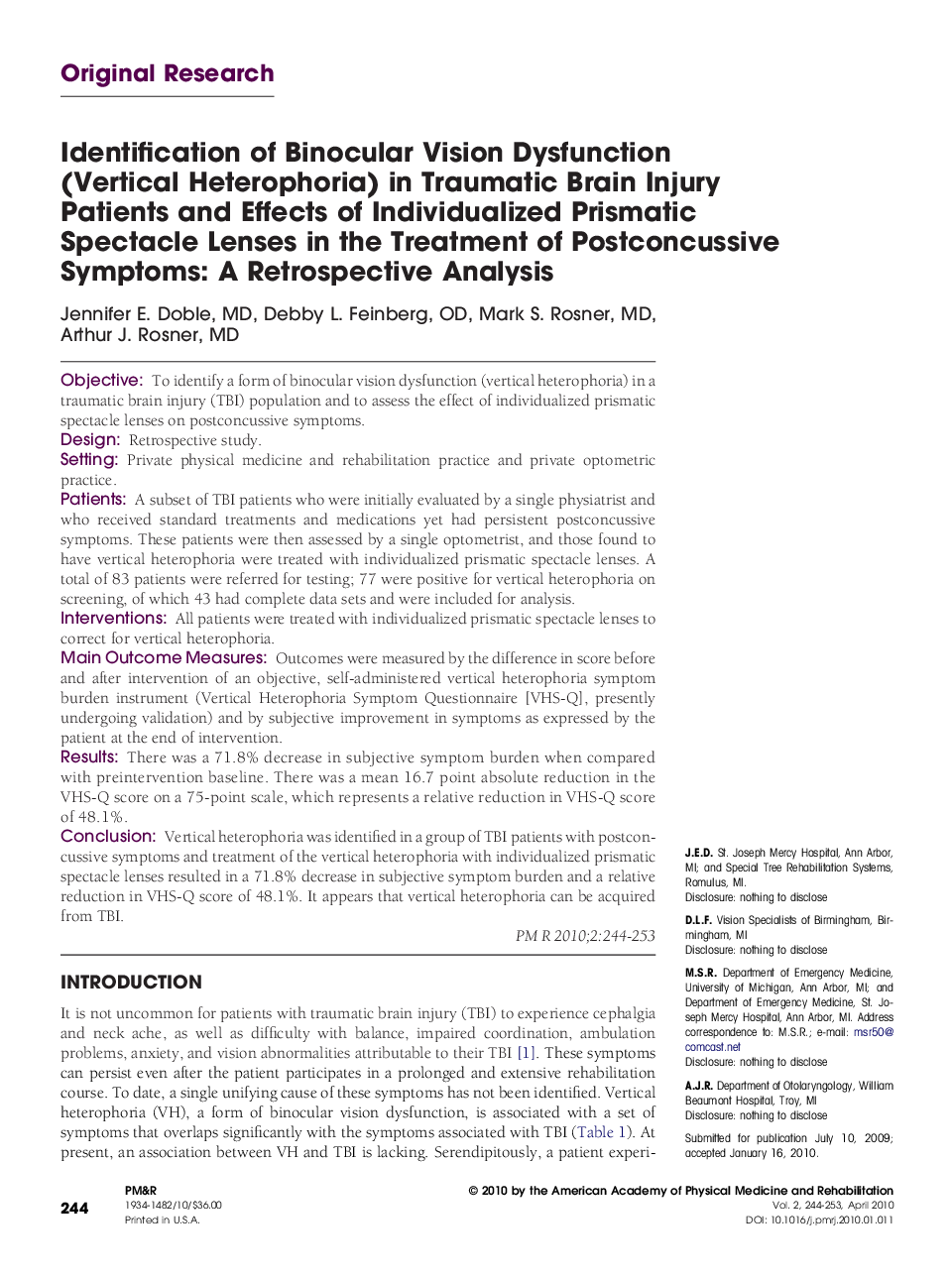 Original Research

Identification of Binocular Vision Dysfunction (Vertical Heterophoria) in Traumatic Brain Injury Patients and Effects of Individualized Prismatic Spectacle Lenses in the Treatment of Postconcussive Symptoms: A Retrospective Analysis

Jennifer E. Doble, MD, Debby L. Feinberg, OD, Mark S. Rosner, MD, Arthur J. Rosner, MD

Objective: To identify a form of binocular vision dysfunction (vertical heterophoria) in a traumatic brain injury (TBI) population and to assess the effect of individualized prismatic spectacle lenses on postconcussive symptoms.
Design: Retrospective study.
Setting: Private physical medicine and rehabilitation practice and private optometric practice.
Patients: A subset of TBI patients who were initially evaluated by a single physiatrist and who received standard treatments and medications yet had persistent postconcussive symptoms. These patients were then assessed by a single optometrist, and those found to have vertical heterophoria were treated with individualized prismatic spectacle lenses. A total of 83 patients were referred for testing; 77 were positive for vertical heterophoria on screening, of which 43 had complete data sets and were included for analysis.
Interventions: All patients were treated with individualized prismatic spectacle lenses to correct for vertical heterophoria.
Main Outcome Measures: Outcomes were measured by the difference in score before and after intervention of an objective, self-administered vertical heterophoria symptom burden instrument (Vertical Heterophoria Symptom Questionnaire [VHS-Q], presently undergoing validation) and by subjective improvement in symptoms as expressed by the patient at the end of intervention.
Results: There was a 71.8% decrease in subjective symptom burden when compared with preintervention baseline. There was a mean 16.7 point absolute reduction in the VHS-Q score on a 75-point scale, which represents a relative reduction in VHS-Q score of 48.1%.
Conclusion: Vertical heterophoria was identified in a group of TBI patients with postconcussive symptoms and treatment of the vertical heterophoria with individualized prismatic spectacle lenses resulted in a 71.8% decrease in subjective symptom burden and a relative reduction in VHS-Q score of 48.1%. It appears that vertical heterophoria can be acquired from TBI.
PM R 2010;2:244-253

INTRODUCTION

It is not uncommon for patients with traumatic brain injury (TBI) to experience cephalgia and neck ache, as well as difficulty with balance, impaired coordination, ambulation problems, anxiety, and vision abnormalities attributable to their TBI [1]. These symptoms can persist even after the patient participates in a prolonged and extensive rehabilitation course. To date, a single unifying cause of these symptoms has not been identified. Vertical heterophoria (VH), a form of binocular vision dysfunction, is associated with a set of symptoms that overlaps significantly with the symptoms associated with TBI (Table 1). At present, an association between VH and TBI is lacking. Serendipitously, a patient experi-

J.E.D. St. Joseph Mercy Hospital, Ann Arbor, MI; and Special Tree Rehabilitation Systems, Romulus, MI.
Disclosure: nothing to disclose

D.L.F. Vision Specialists of Birmingham, Birmingham, MI
Disclosure: nothing to disclose

M.S.R. Department of Emergency Medicine, University of Michigan, Ann Arbor, MI; and Department of Emergency Medicine, St. Joseph Mercy Hospital, Ann Arbor, MI. Address correspondence to: M.S.R.; e-mail: msr50@comcast.net
Disclosure: nothing to disclose

A.J.R. Department of Otolaryngology, William Beaumont Hospital, Troy, MI
Disclosure: nothing to disclose

Submitted for publication July 10, 2009; accepted January 16, 2010.

244
PM&R
1934-1482/10/$36.00
Printed in U.S.A.

© 2010 by the American Academy of Physical Medicine and Rehabilitation
Vol. 2, 244-253, April 2010
DOI: 10.1016/j.pmrj.2010.01.011